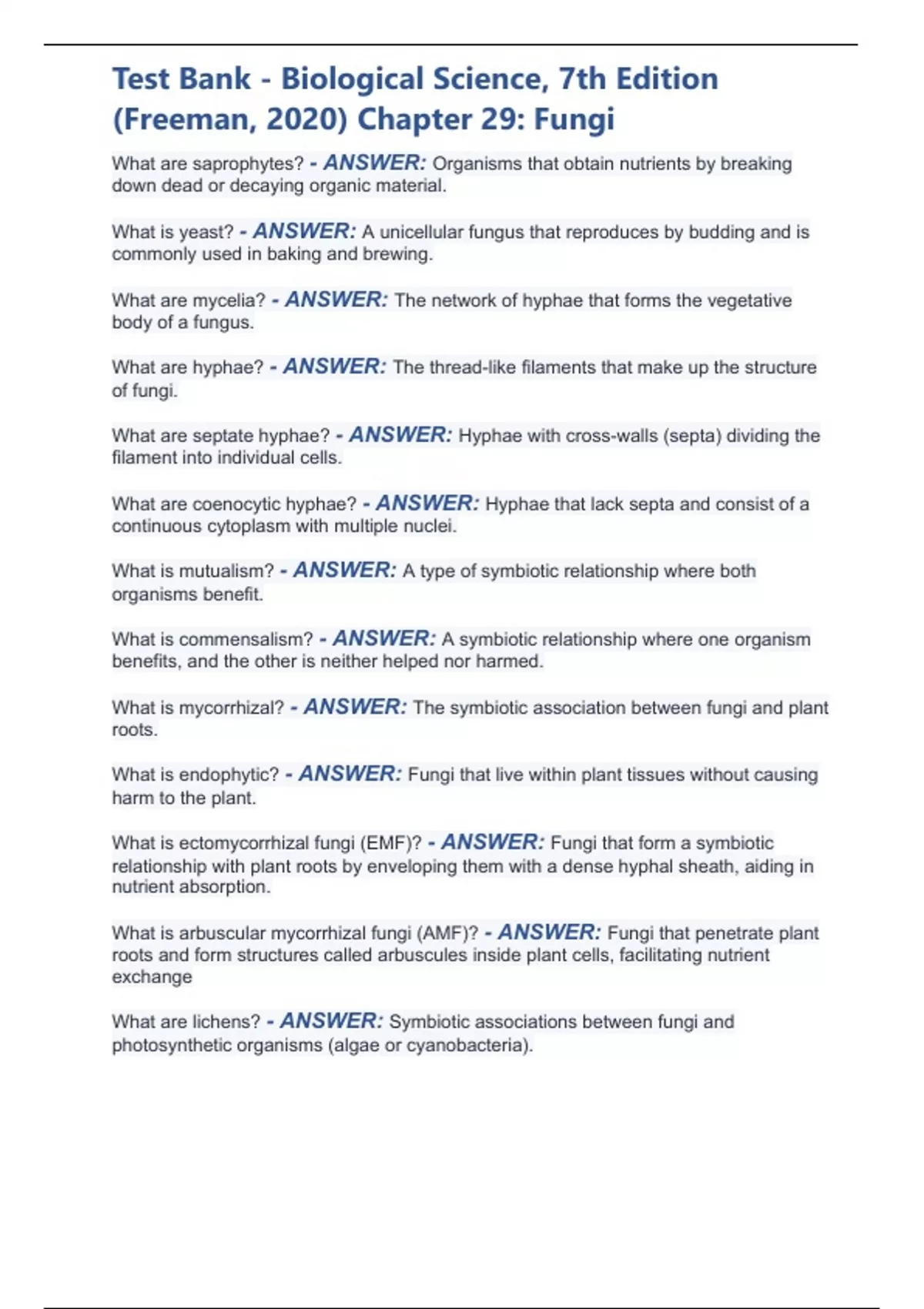 Test Bank - Biological Science, 7th Edition (Freeman, 2020) Chapter 29: Fungi

What are saprophytes? - ANSWER: Organisms that obtain nutrients by breaking down dead or decaying organic material.

What is yeast? - ANSWER: A unicellular fungus that reproduces by budding and is commonly used in baking and brewing.

What are mycelia? - ANSWER: The network of hyphae that forms the vegetative body of a fungus.

What are hyphae? - ANSWER: The thread-like filaments that make up the structure of fungi.

What are septate hyphae? - ANSWER: Hyphae with cross-walls (septa) dividing the filament into individual cells.

What are coenocytic hyphae? - ANSWER: Hyphae that lack septa and consist of a continuous cytoplasm with multiple nuclei.

What is mutualism? - ANSWER: A type of symbiotic relationship where both organisms benefit.

What is commensalism? - ANSWER: A symbiotic relationship where one organism benefits, and the other is neither helped nor harmed.

What is mycorrhizal? - ANSWER: The symbiotic association between fungi and plant roots.

What is endophytic? - ANSWER: Fungi that live within plant tissues without causing harm to the plant.

What is ectomycorrhizal fungi (EMF)? - ANSWER: Fungi that form a symbiotic relationship with plant roots by enveloping them with a dense hyphal sheath, aiding in nutrient absorption.

What is arbuscular mycorrhizal fungi (AMF)? - ANSWER: Fungi that penetrate plant roots and form structures called arbuscules inside plant cells, facilitating nutrient exchange

What are lichens? - ANSWER: Symbiotic associations between fungi and photosynthetic organisms (algae or cyanobacteria).